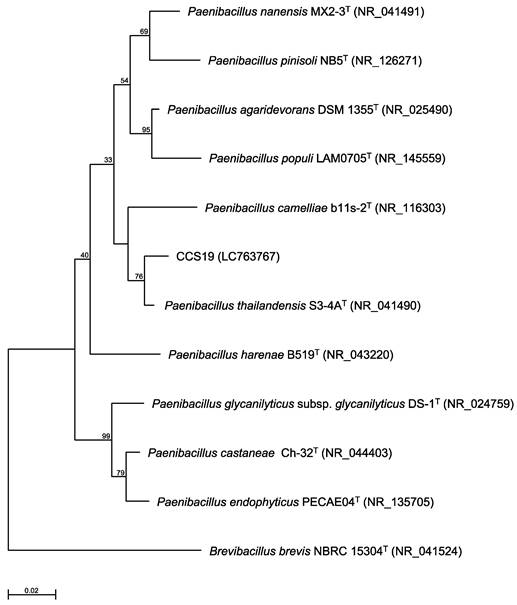 Paenibacillus nanensis MX2-3$^T$ (NR_041491)

69

Paenibacillus pinisoli NB5$^T$ (NR_126271)

54

Paenibacillus agaridevorans DSM 1355$^T$ (NR_025490)

95

Paenibacillus populi LAM0705$^T$ (NR_145559)

33

Paenibacillus camelliae b11s-2$^T$ (NR_116303)

40

CCS19 (LC763767)

76

Paenibacillus thailandensis S3-4A$^T$ (NR_041490)

Paenibacillus harenae B519$^T$ (NR_043220)

Paenibacillus glycanilyticus subsp. glycanilyticus DS-1$^T$ (NR_024759)

99

Paenibacillus castaneae Ch-32$^T$ (NR_044403)

79

Paenibacillus endophyticus PECAE04$^T$ (NR_135705)

Brevibacillus brevis NBRC 15304$^T$ (NR_041524)

0.02